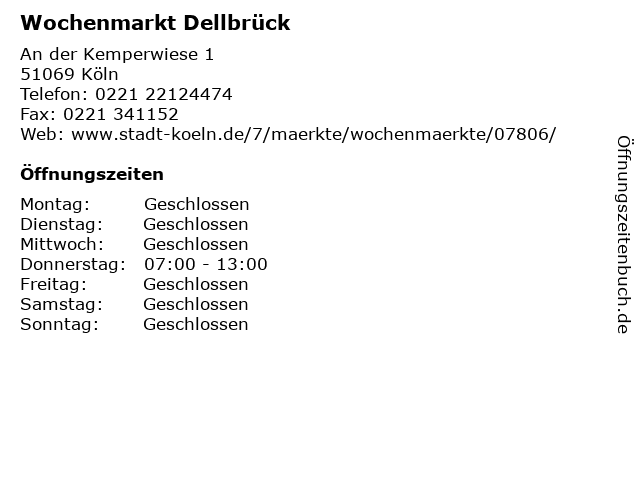 Wochenmarkt Dellbrück

An der Kemperwiese 1
51069 Köln
Telefon: 0221 22124474
Fax: 0221 341152
Web: www.stadt-koeln.de/7/maerkte/wochenmaerkte/07806/

Öffnungszeiten

Montag: Geschlossen
Dienstag: Geschlossen
Mittwoch: Geschlossen
Donnerstag: 07:00 - 13:00
Freitag: Geschlossen
Samstag: Geschlossen
Sonntag: Geschlossen

Öffnungszeitenbuch.de